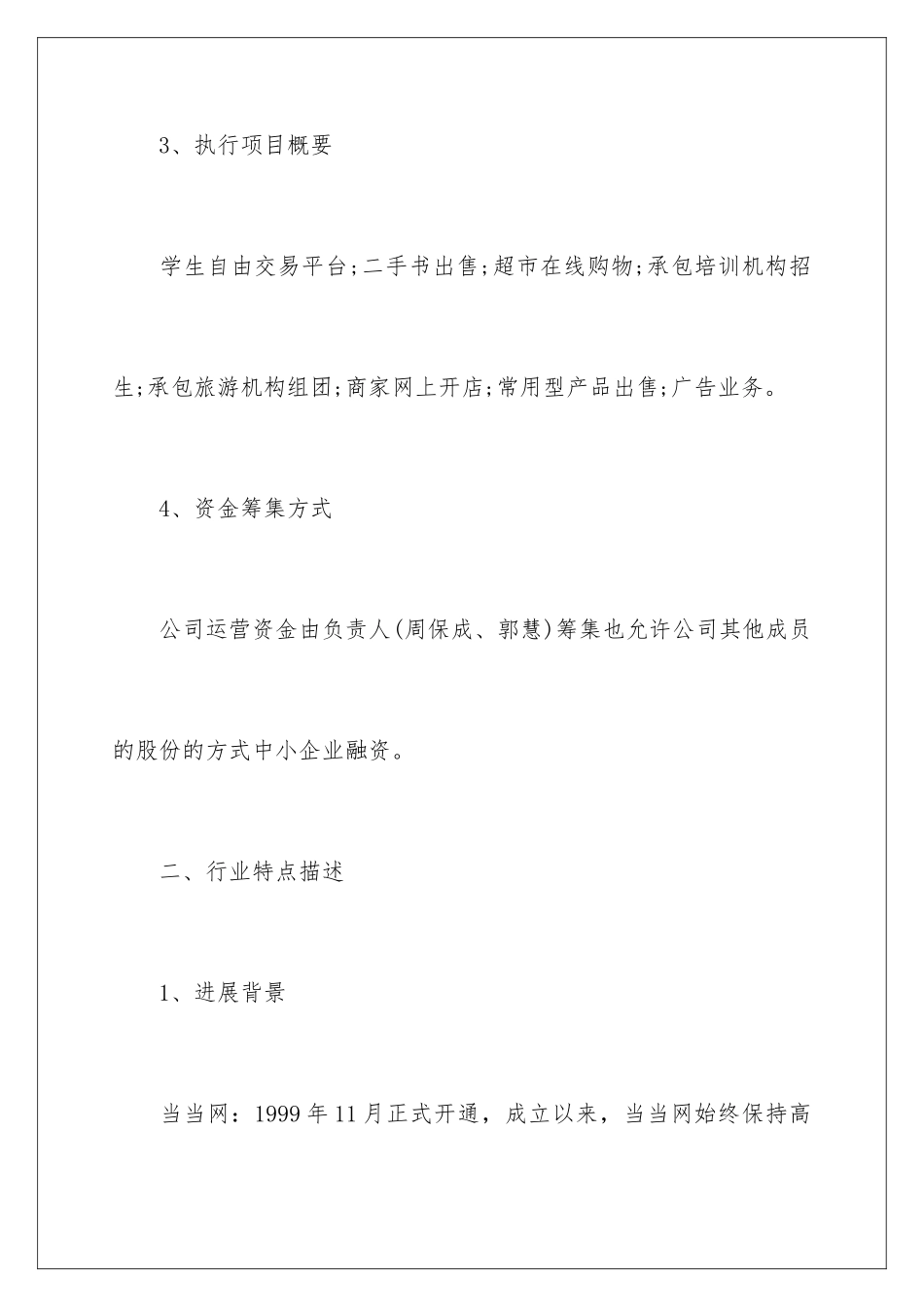 3、执行项目概要

学生自由交易平台;二手书出售;超市在线购物;承包培训机构招生;承包旅游机构组团;商家网上开店;常用型产品出售;广告业务。

4、资金筹集方式

公司运营资金由负责人(周保成、郭慧)筹集也允许公司其他成员的股份的方式中小企业融资。

二、行业特点描述

1、进展背景

当当网：1999年11月正式开通，成立以来，当当网始终保持高